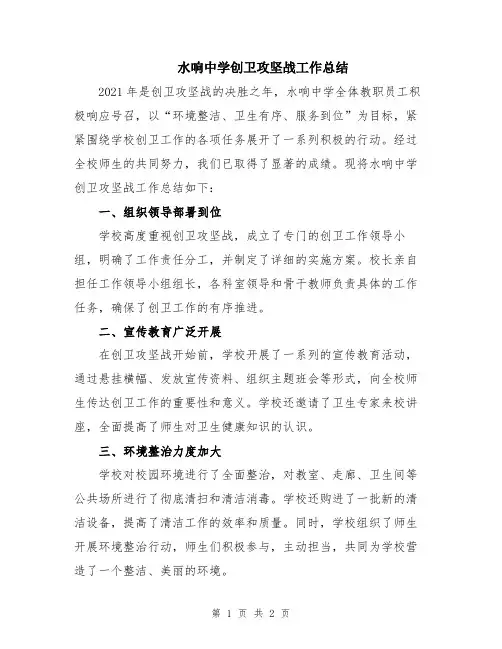 水响中学创卫攻坚战工作总结

2021年是创卫攻坚战的决胜之年，水响中学全体教职员工积极响应号召，以“环境整洁、卫生有序、服务到位”为目标，紧紧围绕学校创卫工作的各项任务展开了一系列积极的行动。经过全校师生的共同努力，我们已取得了显著的成绩。现将水响中学创卫攻坚战工作总结如下：

一、组织领导部署到位

学校高度重视创卫攻坚战，成立了专门的创卫工作领导小组，明确了工作责任分工，并制定了详细的实施方案。校长亲自担任工作领导小组组长，各科室领导和骨干教师负责具体的工作任务，确保了创卫工作的有序推进。

二、宣传教育广泛开展

在创卫攻坚战开始前，学校开展了一系列的宣传教育活动，通过悬挂横幅、发放宣传资料、组织主题班会等形式，向全校师生传达创卫工作的重要性和意义。学校还邀请了卫生专家来校讲座，全面提高了师生对卫生健康知识的认识。

三、环境整治力度加大

学校对校园环境进行了全面整治，对教室、走廊、卫生间等公共场所进行了彻底清扫和清洁消毒。学校还购进了一批新的清洁设备，提高了清洁工作的效率和质量。同时，学校组织了师生开展环境整治行动，师生们积极参与，主动担当，共同为学校营造了一个整洁、美丽的环境。

第 1 页 共 2 页